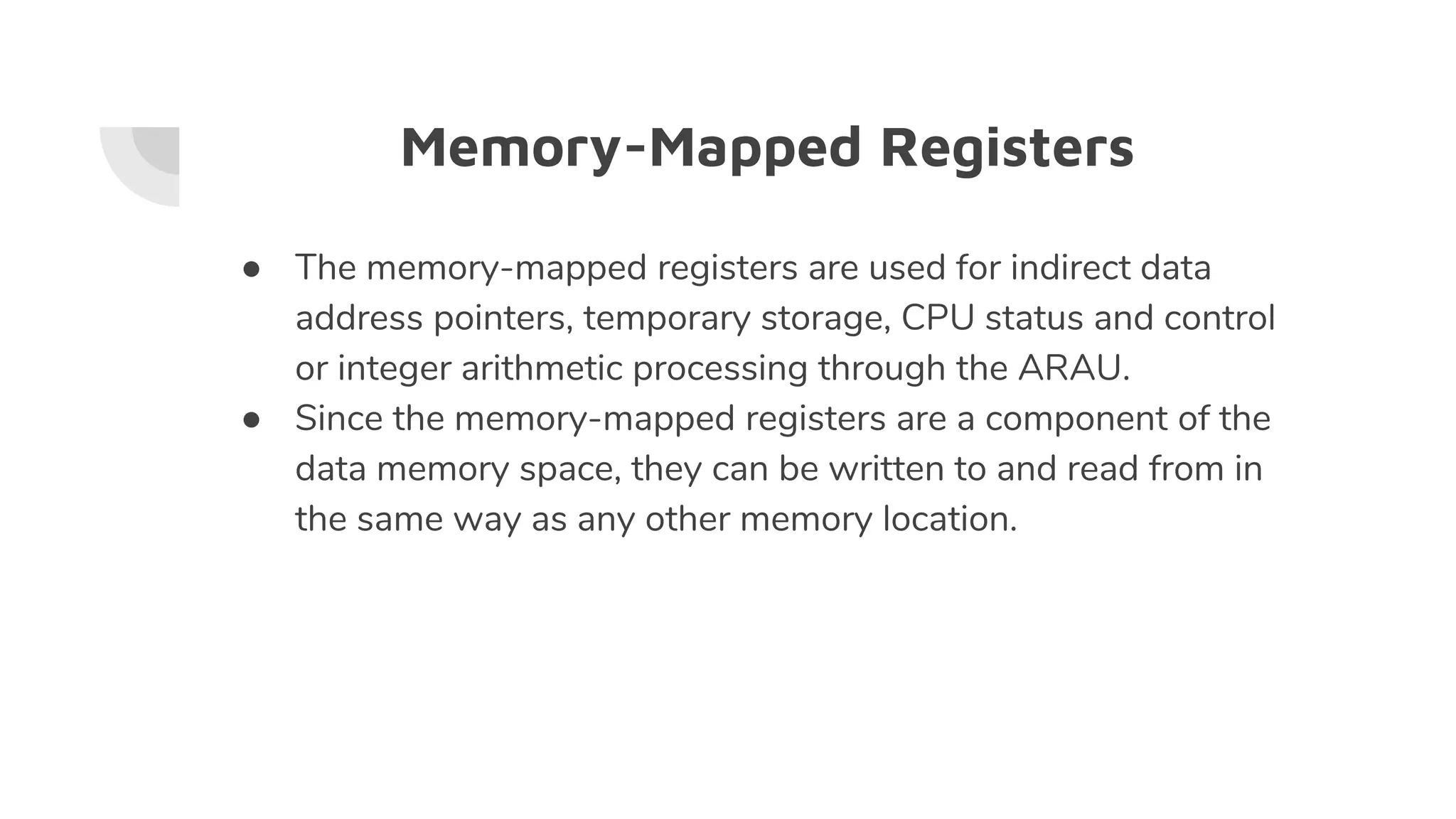 Memory-Mapped Registers

• The memory-mapped registers are used for indirect data address pointers, temporary storage, CPU status and control or integer arithmetic processing through the ARAU.
• Since the memory-mapped registers are a component of the data memory space, they can be written to and read from in the same way as any other memory location.